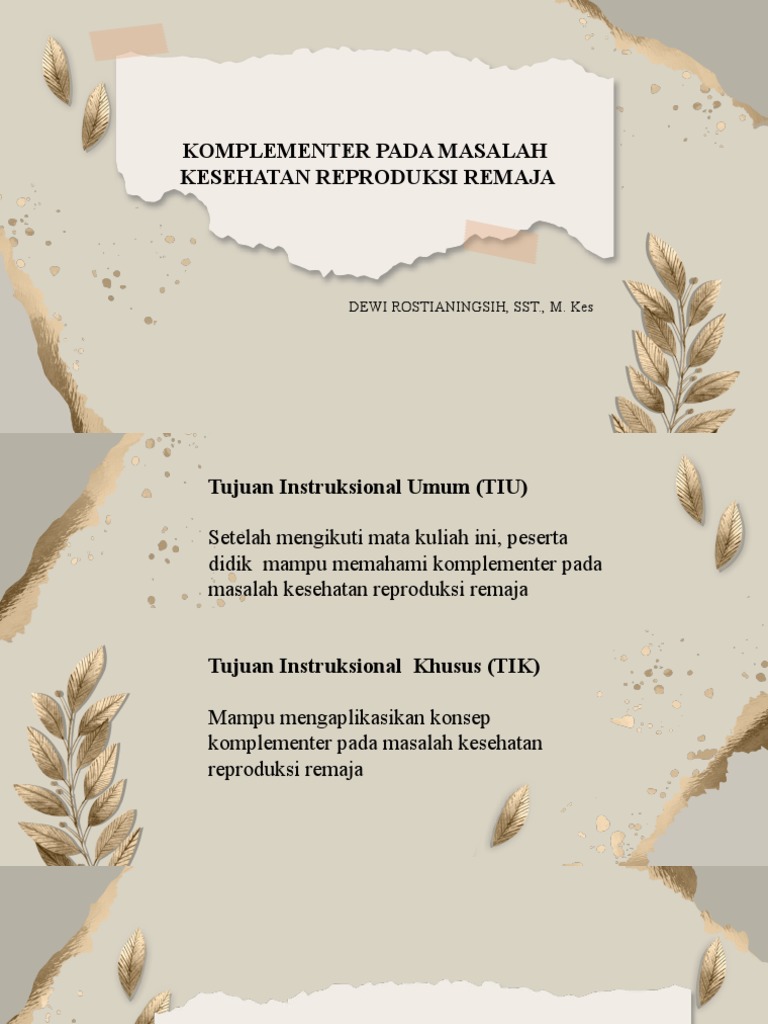 KOMPLEMENTER PADA MASALAH KESEHATAN REPRODUKSI REMAJA

DEWI ROSTIANINGSIH, SST., M. Kes

Tujuan Instruksional Umum (TIU)

Setelah mengikuti mata kuliah ini, peserta didik mampu memahami komplementer pada masalah kesehatan reproduksi remaja

Tujuan Instruksional Khusus (TIK)

Mampu mengaplikasikan konsep komplementer pada masalah kesehatan reproduksi remaja